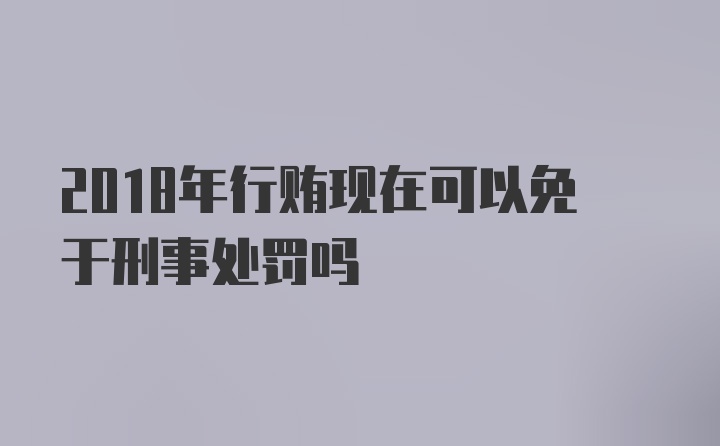 2018年行贿现在可以免于刑事处罚吗